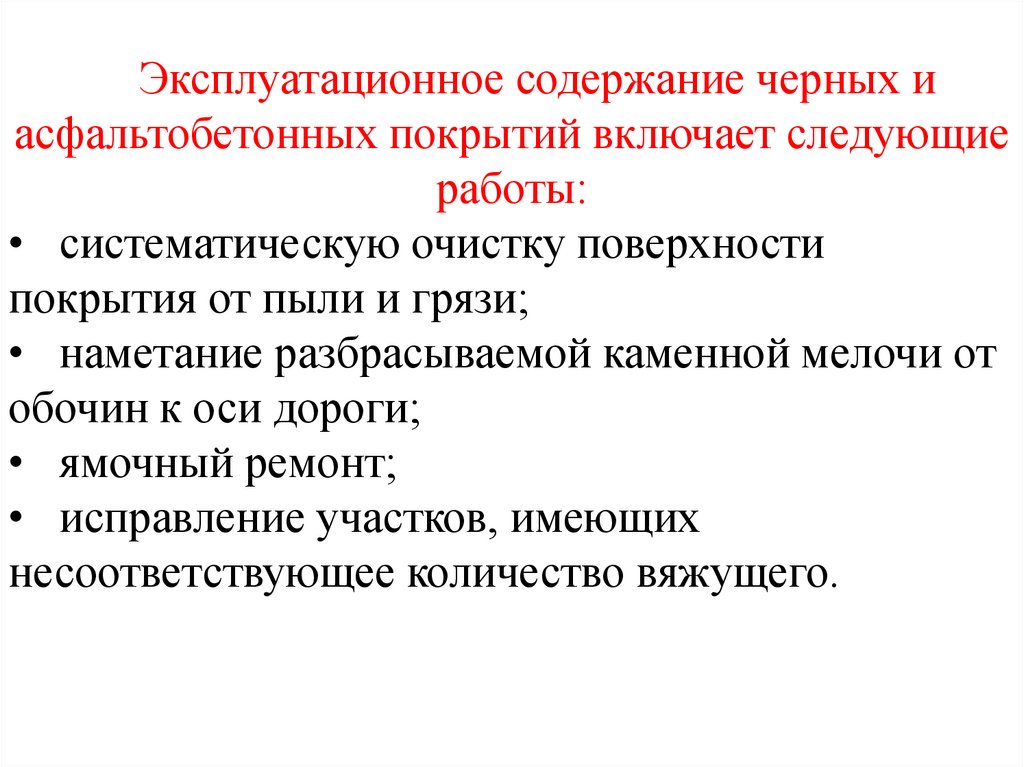 Эксплуатационное содержание черных и асфальтобетонных покрытий включает следующие работы:

• систематическую очистку поверхности покрытия от пыли и грязи;
• наметание разбрасываемой каменной мелочи от обочин к оси дороги;
• ямочный ремонт;
• исправление участков, имеющих несоответствующее количество вяжущего.